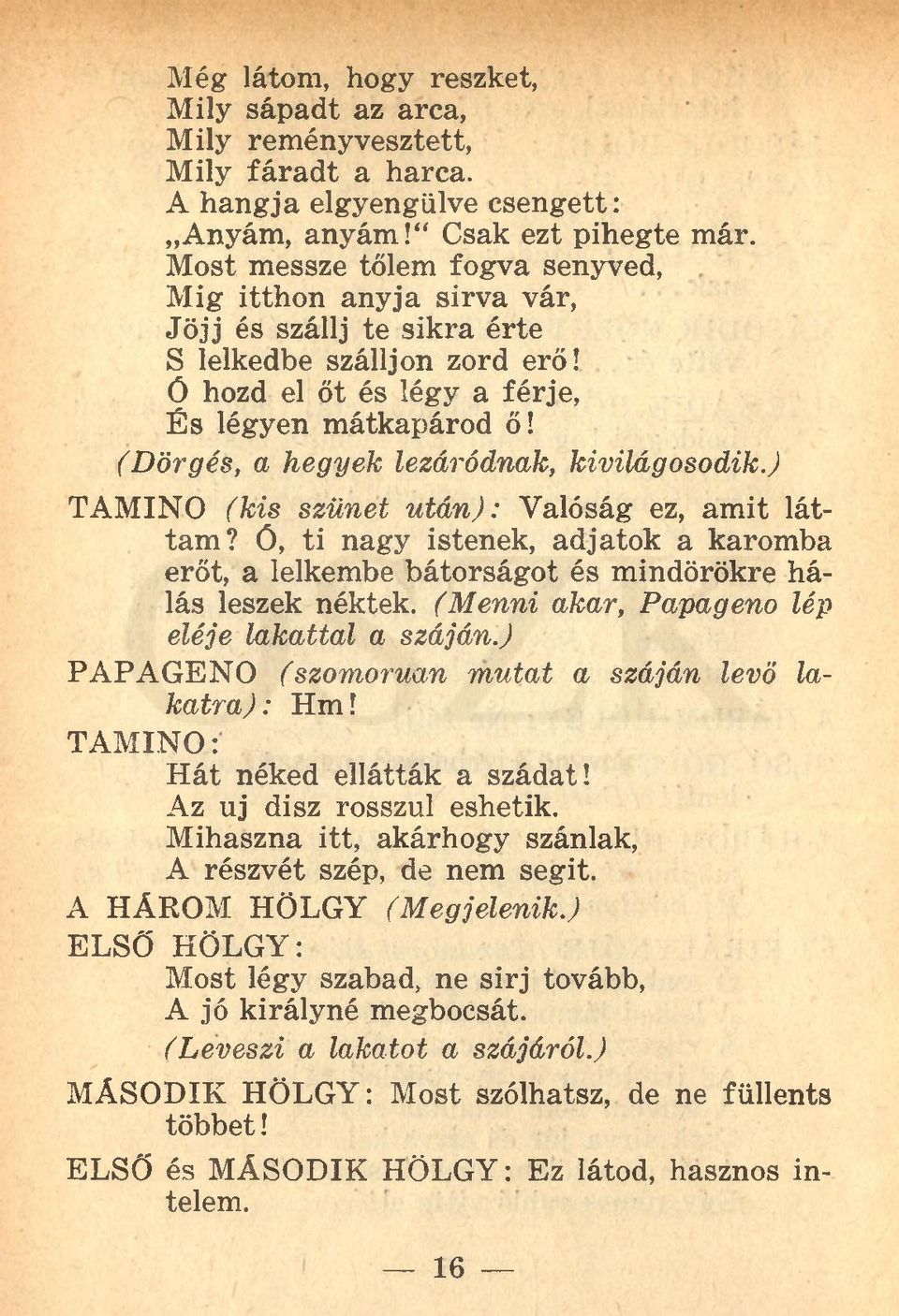 Még látom, hogy reszket,
Mily sápadt az arca,
Mily reményvesztett,
Mily fáradt a harca.
A hangja elgyengülve csengett:
„Anyám, anyám!“ Csak ezt pihegte már.
Most messze tőlem fogva senyved,
Mig itthon anyja sirva vár,
Jöjj és szállj te sikra érte
S lelkedbe szálljon zord erő!
Ó hozd el őt és légy a férje,
És légyen mátkapárod ő!
(Dörgés, a hegyek lezáródnak, kivilágosodik.)

TAMINO (kis szünet után): Valóság ez, amit láttam? Ó, ti nagy istenek, adjatok a karomba erőt, a lelkembe bátorságot és mindörökre hálás leszek néktek. (Menni akar, Papageno lép eléje lakattal a száján.)

PAPAGENO (szomoruan mutat a száján levő lakatra): Hm!

TAMINO:
Hát néked ellátták a szádat!
Az uj disz rosszul eshetik.
Mihaszna itt, akárhogy szánlak,
A részvét szép, de nem segit.

A HÁROM HÖLGY (Megjelenik.)

ELSŐ HÖLGY:
Most légy szabad, ne sirj tovább,
A jó királyné megbocsát.
(Leveszi a lakatot a szájáról.)

MÁSODIK HÖLGY: Most szólhatsz, de ne füllents többet!

ELSŐ és MÁSODIK HÖLGY: Ez látod, hasznos intelem.

— 16 —